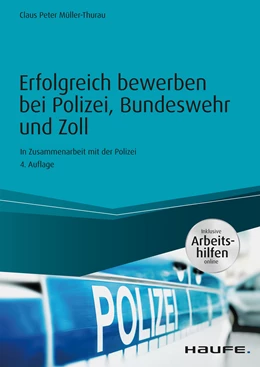 Claus Peter Müller-Thurau

Erfolgreich bewerben bei Polizei, Bundeswehr und Zoll

In Zusammenarbeit mit der Polizei

4. Auflage

Inklusive Arbeitshilfen online

POLIZEI

HAUFE.